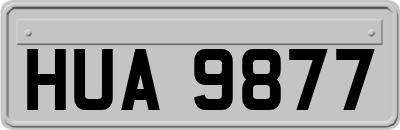 HUA 9877